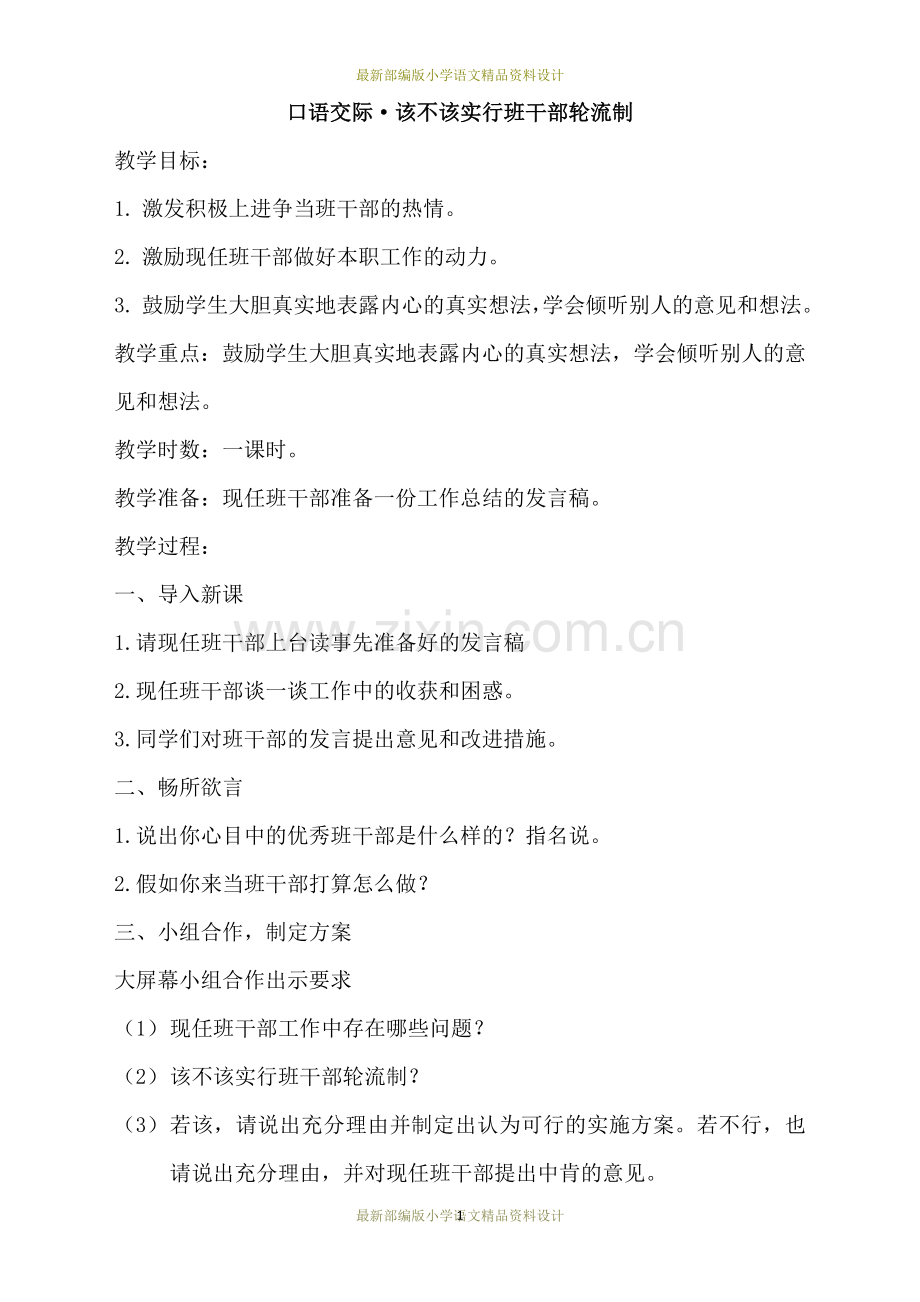 最新部编版小学语文精品资料设计

口语交际·该不该实行班干部轮流制

教学目标：

1. 激发积极上进争当班干部的热情。

2. 激励现任班干部做好本职工作的动力。

3. 鼓励学生大胆真实地表露内心的真实想法，学会倾听别人的意见和想法。

教学重点：鼓励学生大胆真实地表露内心的真实想法，学会倾听别人的意见和想法。

教学时数：一课时。

教学准备：现任班干部准备一份工作总结的发言稿。

教学过程：

一、导入新课

1.请现任班干部上台读事先准备好的发言稿

2.现任班干部谈一谈工作中的收获和困惑。

3.同学们对班干部的发言提出意见和改进措施。

二、畅所欲言

1.说出你心目中的优秀班干部是什么样的？指名说。

2.假如你来当班干部打算怎么做？

三、小组合作，制定方案

大屏幕小组合作出示要求

（1）现任班干部工作中存在哪些问题？

（2）该不该实行班干部轮流制？

（3）若该，请说出充分理由并制定出认为可行的实施方案。若不行，也请说出充分理由，并对现任班干部提出中肯的意见。

最新部编版小学语文精品资料设计

1

www.zixin.com.cn